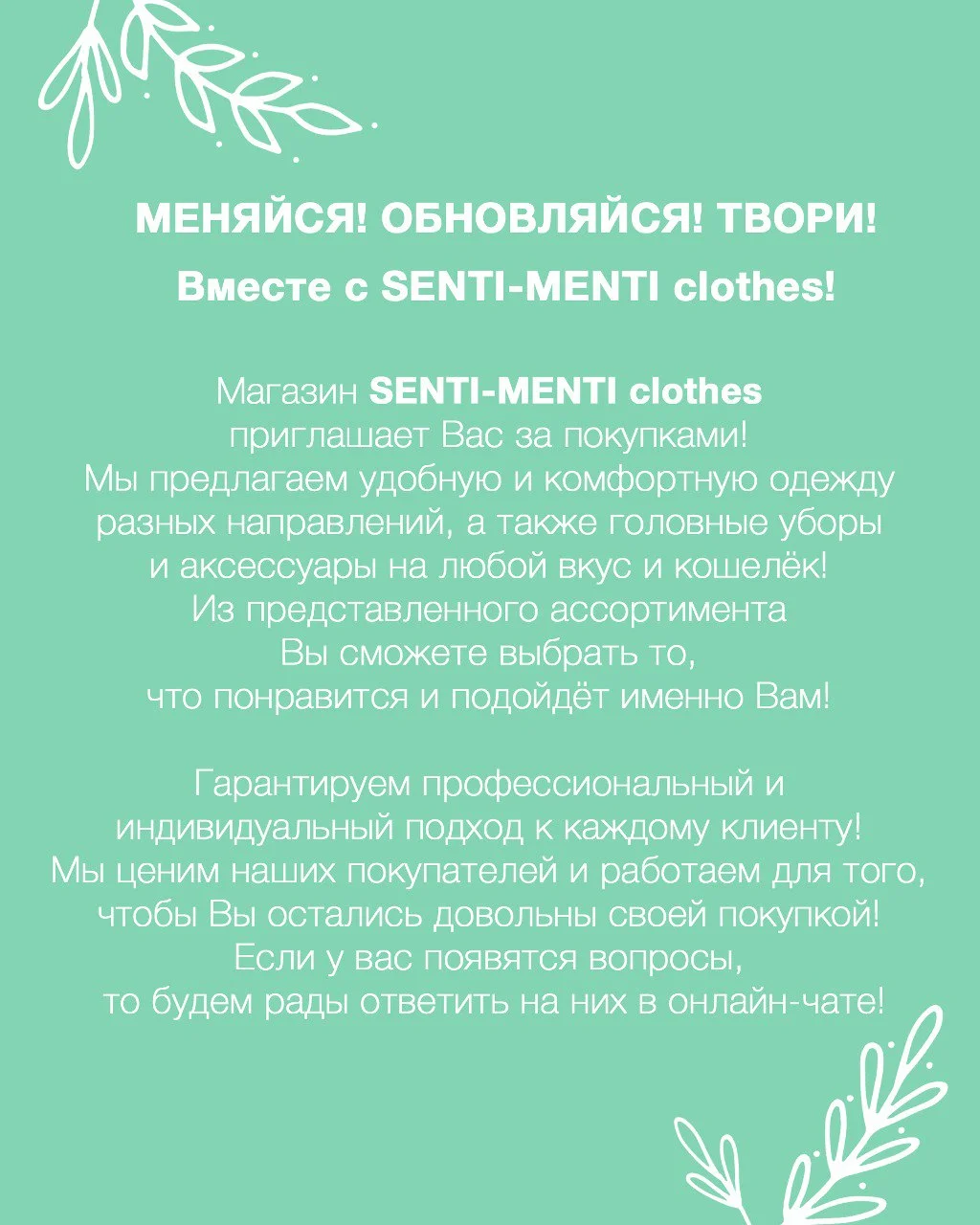 МЕНЯЙСЯ! ОБНОВЛЯЙСЯ! ТВОРИ!
Вместе с SENTI-MENTI clothes!

Магазин SENTI-MENTI clothes приглашает Вас за покупками! Мы предлагаем удобную и комфортную одежду разных направлений, а также головные уборы и аксессуары на любой вкус и кошелёк! Из представленного ассортимента Вы сможете выбрать то, что понравится и подойдёт именно Вам!

Гарантируем профессиональный и индивидуальный подход к каждому клиенту! Мы ценим наших покупателей и работаем для того, чтобы Вы остались довольны своей покупкой! Если у вас появятся вопросы, то будем рады ответить на них в онлайн-чате!